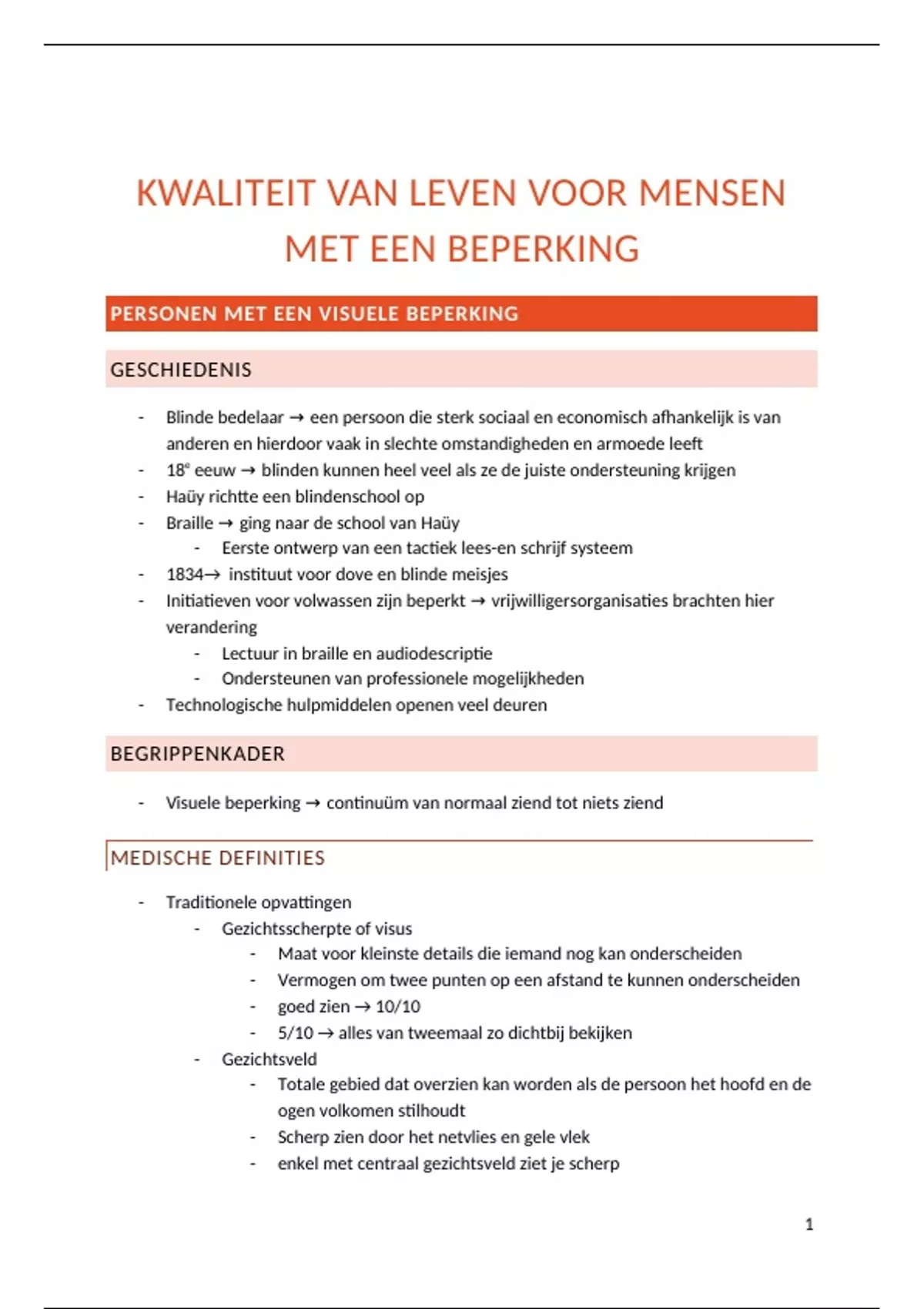 KWALITEIT VAN LEVEN VOOR MENSEN MET EEN BEPERKING

PERSONEN MET EEN VISUELE BEPERKING

GESCHIEDENIS

- Blinde bedelaar → een persoon die sterk sociaal en economisch afhankelijk is van anderen en hierdoor vaak in slechte omstandigheden en armoede leeft
- 18$^e$ eeuw → blinden kunnen heel veel als ze de juiste ondersteuning krijgen
- Haüy richtte een blindenschool op
- Braille → ging naar de school van Haüy
 - Eerste ontwerp van een tactiek lees-en schrijf systeem
- 1834→ instituut voor dove en blinde meisjes
- Initiatieven voor volwassen zijn beperkt → vrijwilligersorganisaties brachten hier verandering
 - Lectuur in braille en audiodescriptie
 - Ondersteunen van professionele mogelijkheden
- Technologische hulpmiddelen openen veel deuren

BEGRIPPENKADER

- Visuele beperking → continuüm van normaal ziend tot niets ziend

MEDISCHE DEFINITIES

- Traditionele opvattingen
 - Gezichtsscherpte of visus
 - Maat voor kleinste details die iemand nog kan onderscheiden
 - Vermogen om twee punten op een afstand te kunnen onderscheiden
 - goed zien → 10/10
 - 5/10 → alles van tweemaal zo dichtbij bekijken
 - Gezichtsveld
 - Totale gebied dat overzien kan worden als de persoon het hoofd en de ogen volkomen stilhoudt
 - Scherp zien door het netvlies en gele vlek
 - enkel met centraal gezichtsveld ziet je scherp

1